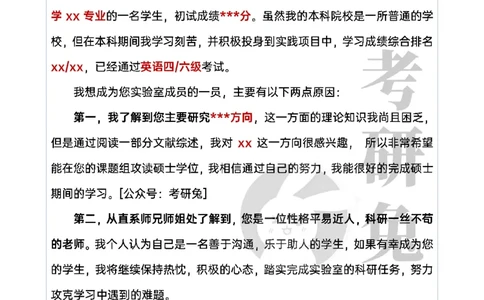 学 xx 专业的一名学生，初试成绩***分。虽然我的本科院校是一所普通的学校，但在本科期间我学习刻苦，并积极投身到实践项目中，学习成绩综合排名 xx/xx，已经通过英语四/六级考试。

我想成为您实验室成员的一员，主要有以下两点原因：

第一，我了解到您主要研究***方向，这一方面的理论知识我尚且困乏，但是通过阅读一部分文献综述，我对 xx 这一方向很感兴趣， 所以非常希望能在您的课题组攻读硕士学位，我相信通过自己的努力，我能很好的完成硕士期间的学习。[公众号：考研兔]

第二，从直系师兄师姐处了解到，您是一位性格平易近人，科研一丝不苟的老师。我个人认为自己是一名善于沟通，乐于助人的学生，如果有幸成为您的学生，我将继续保持热忱，积极的心态，踏实完成实验室的科研任务，努力攻克学习中遇到的难题。

考研兔